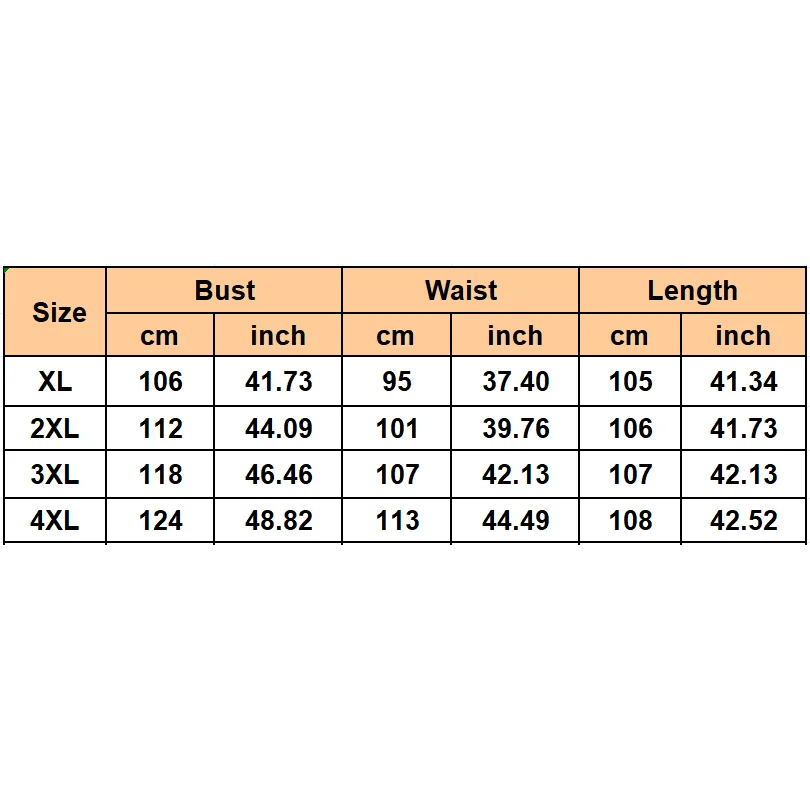 | Size | Bust | | Waist | | Length | |
|---|---|---|---|---|---|---|
| | cm | inch | cm | inch | cm | inch |
| XL | 106 | 41.73 | 95 | 37.40 | 105 | 41.34 |
| 2XL | 112 | 44.09 | 101 | 39.76 | 106 | 41.73 |
| 3XL | 118 | 46.46 | 107 | 42.13 | 107 | 42.13 |
| 4XL | 124 | 48.82 | 113 | 44.49 | 108 | 42.52 |